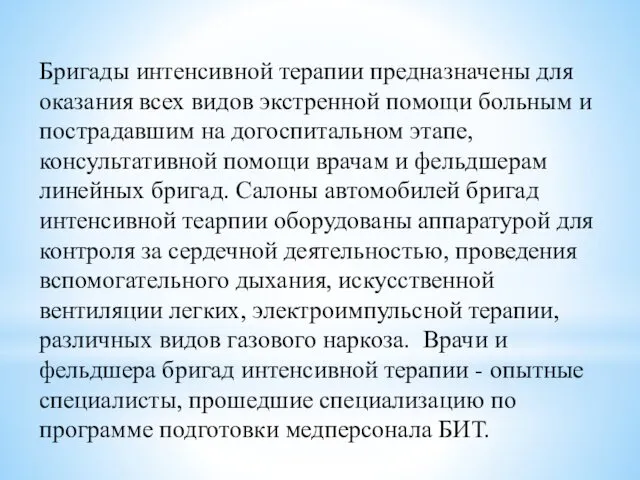 Бригады интенсивной терапии предназначены для оказания всех видов экстренной помощи больным и пострадавшим на догоспитальном этапе, консультативной помощи врачам и фельдшерам линейных бригад. Салоны автомобилей бригад интенсивной теарпии оборудованы аппаратурой для контроля за сердечной деятельностью, проведения вспомогательного дыхания, искусственной вентиляции легких, электроимпульсной терапии, различных видов газового наркоза. Врачи и фельдшера бригад интенсивной терапии - опытные специалисты, прошедшие специализацию по программе подготовки медперсонала БИТ.